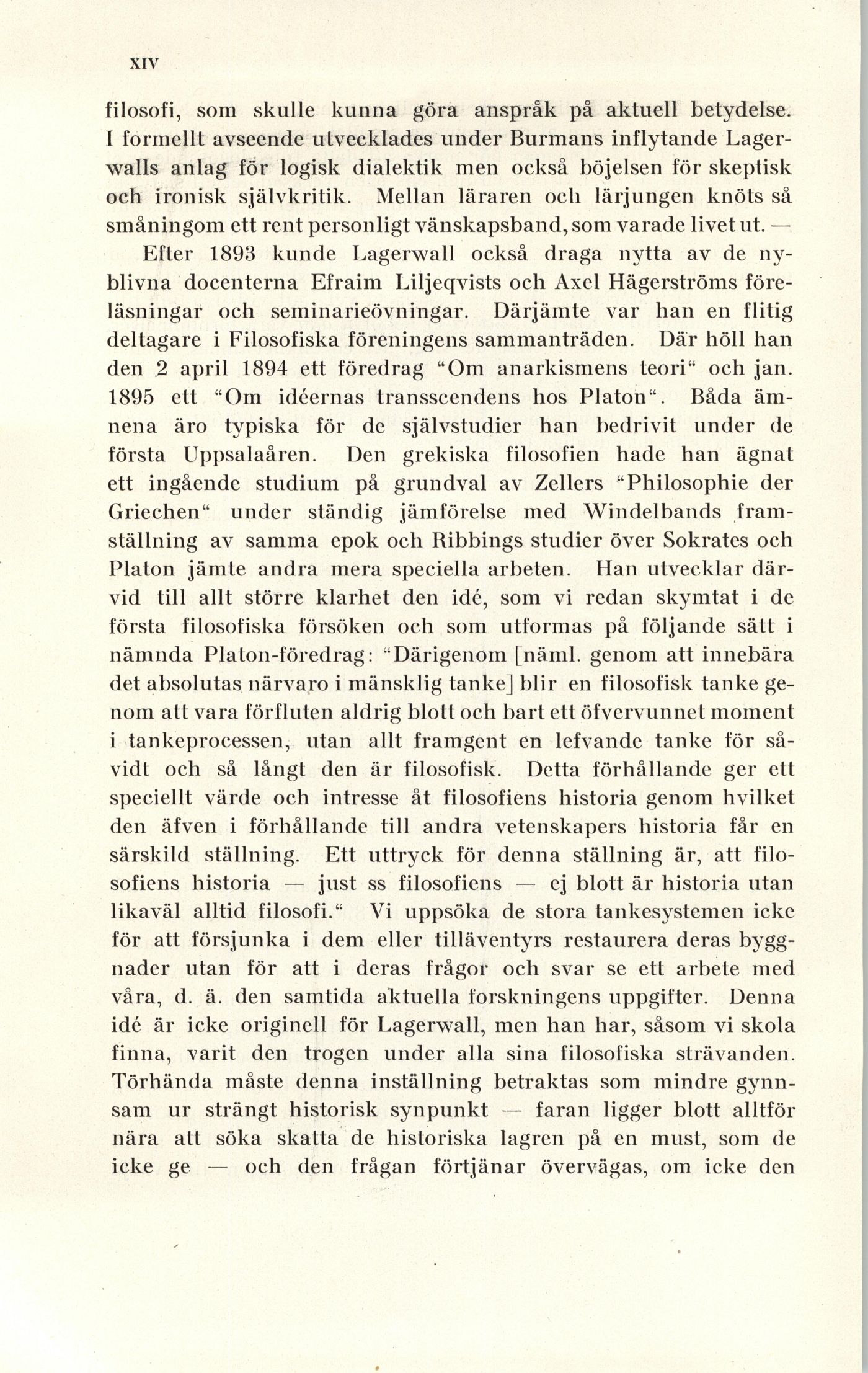 XIV

filosofi, som skulle kunna göra anspråk på aktuell betydelse. I formellt avseende utvecklades under Burmans inflytande Lagerwalls anlag för logisk dialektik men också böjelsen för skeptisk och ironisk självkritik. Mellan läraren och lärjungen knöts så småningom ett rent personligt vänskapsband, som varade livet ut. —

Efter 1893 kunde Lagerwall också draga nytta av de nyblivna docenterna Efraim Liljeqvists och Axel Hägerströms föreläsningar och seminarieövningar. Därjämte var han en flitig deltagare i Filosofiska föreningens sammanträden. Där höll han den 2 april 1894 ett föredrag "Om anarkismens teori" och jan. 1895 ett "Om idéernas transscendens hos Platon". Båda ämnena äro typiska för de självstudier han bedrivit under de första Uppsalaåren. Den grekiska filosofien hade han ägnat ett ingående studium på grundval av Zellers "Philosophie der Griechen" under ständig jämförelse med Windelbands framställning av samma epok och Ribbings studier över Sokrates och Platon jämte andra mera speciella arbeten. Han utvecklar därvid till allt större klarhet den idé, som vi redan skymtat i de första filosofiska försöken och som utformas på följande sätt i nämnda Platon-föredrag: "Därigenom [näml. genom att innebära det absolutas närvaro i mänsklig tanke] blir en filosofisk tanke genom att vara förfluten aldrig blott och bart ett öfvervunnet moment i tankeprocessen, utan allt framgent en lefvande tanke för såvidt och så långt den är filosofisk. Detta förhållande ger ett speciellt värde och intresse åt filosofiens historia genom hvilket den äfven i förhållande till andra vetenskapers historia får en särskild ställning. Ett uttryck för denna ställning är, att filosofiens historia — just ss filosofiens — ej blott är historia utan likaväl alltid filosofi." Vi uppsöka de stora tankesystemen icke för att försjunka i dem eller tilläventyrs restaurera deras byggnader utan för att i deras frågor och svar se ett arbete med våra, d. ä. den samtida aktuella forskningens uppgifter. Denna idé är icke originell för Lagerwall, men han har, såsom vi skola finna, varit den trogen under alla sina filosofiska strävanden. Törhända måste denna inställning betraktas som mindre gynnsam ur strängt historisk synpunkt — faran ligger blott alltför nära att söka skatta de historiska lagren på en must, som de icke ge — och den frågan förtjänar övervägas, om icke den